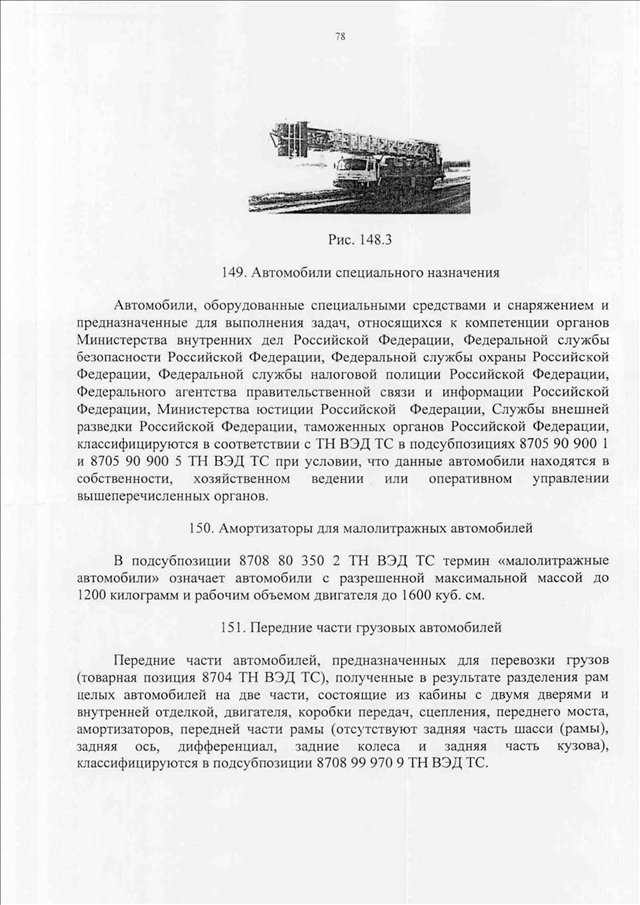 78

Рис. 148.3

149. Автомобили специального назначения

Автомобили, оборудованные специальными средствами и снаряжением и предназначенные для выполнения задач, относящихся к компетенции органов Министерства внутренних дел Российской Федерации, Федеральной службы безопасности Российской Федерации, Федеральной службы охраны Российской Федерации, Федеральной службы налоговой полиции Российской Федерации, Федерального агентства правительственной связи и информации Российской Федерации, Министерства юстиции Российской Федерации, Службы внешней разведки Российской Федерации, таможенных органов Российской Федерации, классифицируются в соответствии с ТН ВЭД ТС в подсубпозициях 8705 90 900 1 и 8705 90 900 5 ТН ВЭД ТС при условии, что данные автомобили находятся в собственности, хозяйственном ведении или оперативном управлении вышеперечисленных органов.

150. Амортизаторы для малолитражных автомобилей

В подсубпозиции 8708 80 350 2 ТН ВЭД ТС термин «малолитражные автомобили» означает автомобили с разрешенной максимальной массой до 1200 килограмм и рабочим объемом двигателя до 1600 куб. см.

151. Передние части грузовых автомобилей

Передние части автомобилей, предназначенных для перевозки грузов (товарная позиция 8704 ТН ВЭД ТС), полученные в результате разделения рам целых автомобилей на две части, состоящие из кабины с двумя дверями и внутренней отделкой, двигателя, коробки передач, сцепления, переднего моста, амортизаторов, передней части рамы (отсутствуют задняя часть шасси (рамы), задняя ось, дифференциал, задние колеса и задняя часть кузова), классифицируются в подсубпозиции 8708 99 970 9 ТН ВЭД ТС.